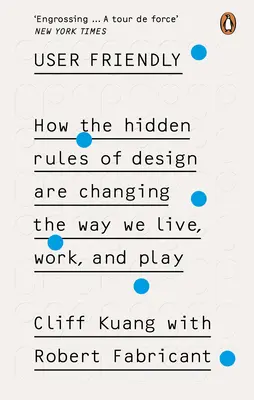 'Engrossing ... A tour de force'
NEW YORK TIMES

USER FRIENDLY

How the hidden rules of design are changing the way we live, work, and play

Cliff Kuang with Robert Fabricant